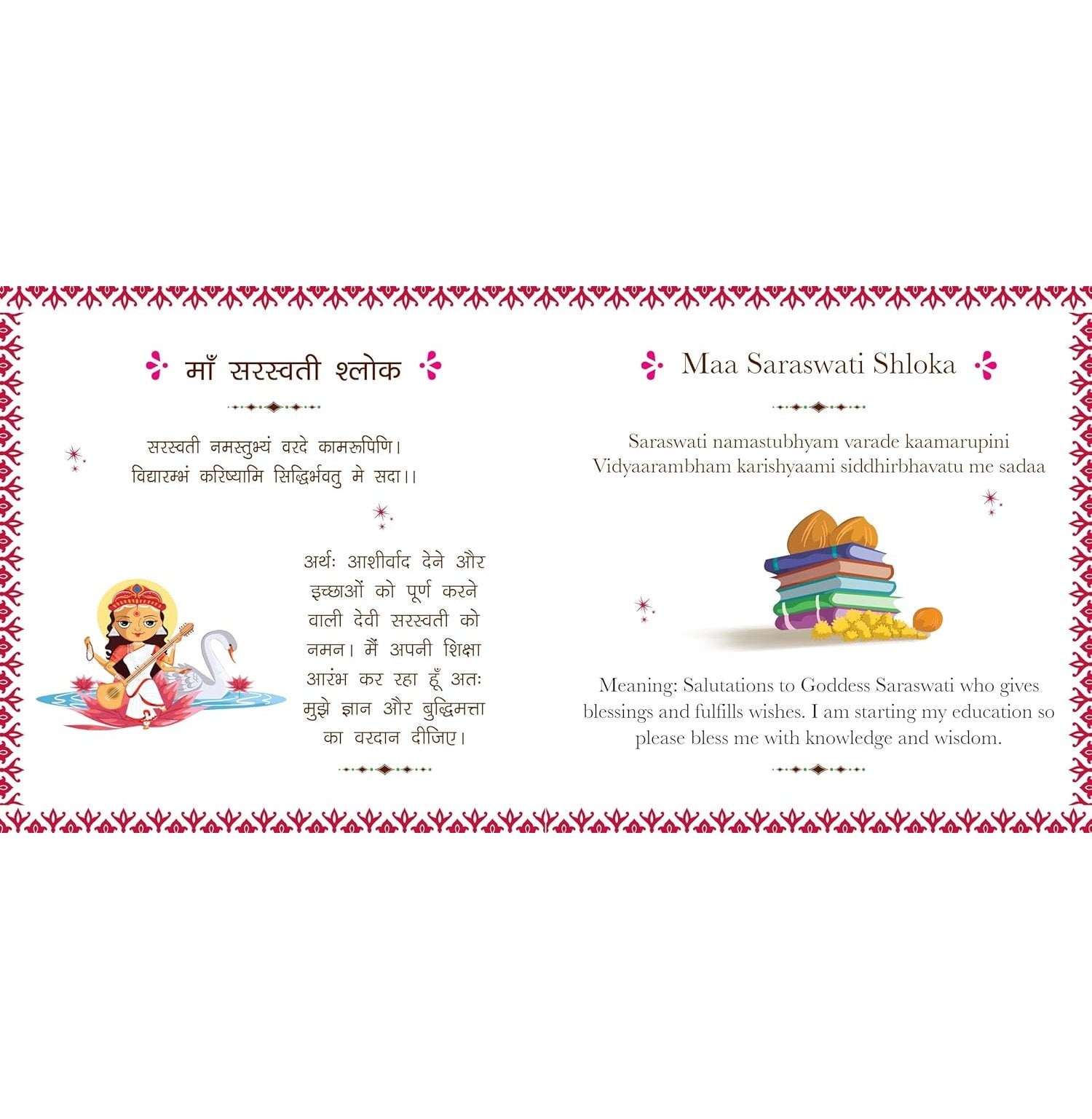 माँ सरस्वती श्लोक

सरस्वती नमस्तुभ्यं वरदे कामरूपिणि।
विद्यारम्भं करिष्यामि सिद्धिर्भवतु मे सदा।।

अर्थः आशीर्वाद देने और इच्छाओं को पूर्ण करने वाली देवी सरस्वती को नमन। मैं अपनी शिक्षा आरंभ कर रहा हूँ अतः मुझे ज्ञान और बुद्धिमत्ता का वरदान दीजिए।

Maa Saraswati Shloka

Saraswati namastubhyam varade kaamarupini
Vidyaarambham karishyaami siddhirbhavatu me sadaa

Meaning: Salutations to Goddess Saraswati who gives blessings and fulfills wishes. I am starting my education so please bless me with knowledge and wisdom.